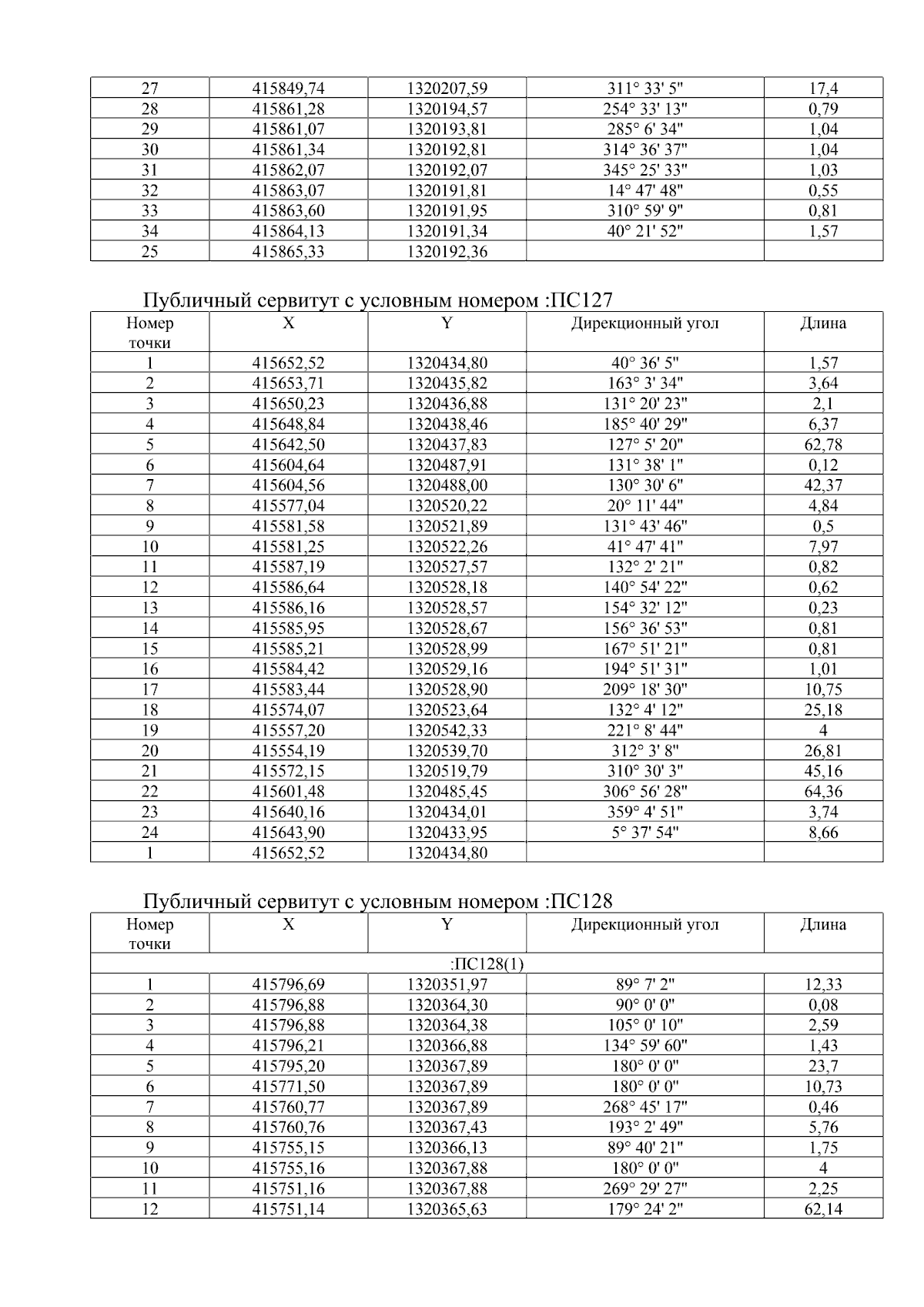 | 27 | 415849,74 | 1320207,59 | 311° 33' 5" | 17,4 |
|---|---|---|---|---|
| 28 | 415861,28 | 1320194,57 | 254° 33' 13" | 0,79 |
| 29 | 415861,07 | 1320193,81 | 285° 6' 34" | 1,04 |
| 30 | 415861,34 | 1320192,81 | 314° 36' 37" | 1,04 |
| 31 | 415862,07 | 1320192,07 | 345° 25' 33" | 1,03 |
| 32 | 415863,07 | 1320191,81 | 14° 47' 48" | 0,55 |
| 33 | 415863,60 | 1320191,95 | 310° 59' 9" | 0,81 |
| 34 | 415864,13 | 1320191,34 | 40° 21' 52" | 1,57 |
| 25 | 415865,33 | 1320192,36 | | |

Публичный сервитут с условным номером :ПС127

| Номер точки | X | Y | Дирекционный угол | Длина |
|---|---|---|---|---|
| 1 | 415652,52 | 1320434,80 | 40° 36' 5" | 1,57 |
| 2 | 415653,71 | 1320435,82 | 163° 3' 34" | 3,64 |
| 3 | 415650,23 | 1320436,88 | 131° 20' 23" | 2,1 |
| 4 | 415648,84 | 1320438,46 | 185° 40' 29" | 6,37 |
| 5 | 415642,50 | 1320437,83 | 127° 5' 20" | 62,78 |
| 6 | 415604,64 | 1320487,91 | 131° 38' 1" | 0,12 |
| 7 | 415604,56 | 1320488,00 | 130° 30' 6" | 42,37 |
| 8 | 415577,04 | 1320520,22 | 20° 11' 44" | 4,84 |
| 9 | 415581,58 | 1320521,89 | 131° 43' 46" | 0,5 |
| 10 | 415581,25 | 1320522,26 | 41° 47' 41" | 7,97 |
| 11 | 415587,19 | 1320527,57 | 132° 2' 21" | 0,82 |
| 12 | 415586,64 | 1320528,18 | 140° 54' 22" | 0,62 |
| 13 | 415586,16 | 1320528,57 | 154° 32' 12" | 0,23 |
| 14 | 415585,95 | 1320528,67 | 156° 36' 53" | 0,81 |
| 15 | 415585,21 | 1320528,99 | 167° 51' 21" | 0,81 |
| 16 | 415584,42 | 1320529,16 | 194° 51' 31" | 1,01 |
| 17 | 415583,44 | 1320528,90 | 209° 18' 30" | 10,75 |
| 18 | 415574,07 | 1320523,64 | 132° 4' 12" | 25,18 |
| 19 | 415557,20 | 1320542,33 | 221° 8' 44" | 4 |
| 20 | 415554,19 | 1320539,70 | 312° 3' 8" | 26,81 |
| 21 | 415572,15 | 1320519,79 | 310° 30' 3" | 45,16 |
| 22 | 415601,48 | 1320485,45 | 306° 56' 28" | 64,36 |
| 23 | 415640,16 | 1320434,01 | 359° 4' 51" | 3,74 |
| 24 | 415643,90 | 1320433,95 | 5° 37' 54" | 8,66 |
| 1 | 415652,52 | 1320434,80 | | |

Публичный сервитут с условным номером :ПС128

| Номер точки | X | Y | Дирекционный угол | Длина |
|---|---|---|---|---|
| :ПС128(1) | | | | |
| 1 | 415796,69 | 1320351,97 | 89° 7' 2" | 12,33 |
| 2 | 415796,88 | 1320364,30 | 90° 0' 0" | 0,08 |
| 3 | 415796,88 | 1320364,38 | 105° 0' 10" | 2,59 |
| 4 | 415796,21 | 1320366,88 | 134° 59' 60" | 1,43 |
| 5 | 415795,20 | 1320367,89 | 180° 0' 0" | 23,7 |
| 6 | 415771,50 | 1320367,89 | 180° 0' 0" | 10,73 |
| 7 | 415760,77 | 1320367,89 | 268° 45' 17" | 0,46 |
| 8 | 415760,76 | 1320367,43 | 193° 2' 49" | 5,76 |
| 9 | 415755,15 | 1320366,13 | 89° 40' 21" | 1,75 |
| 10 | 415755,16 | 1320367,88 | 180° 0' 0" | 4 |
| 11 | 415751,16 | 1320367,88 | 269° 29' 27" | 2,25 |
| 12 | 415751,14 | 1320365,63 | 179° 24' 2" | 62,14 |